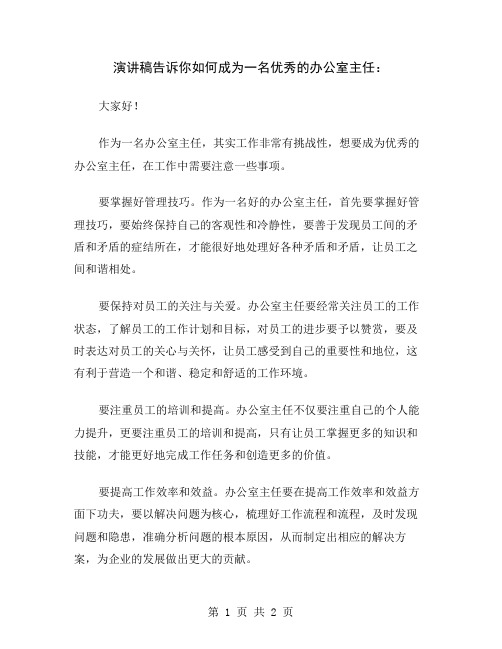 演讲稿告诉你如何成为一名优秀的办公室主任：

大家好！

作为一名办公室主任，其实工作非常有挑战性，想要成为优秀的办公室主任，在工作中需要注意一些事项。

要掌握好管理技巧。作为一名好的办公室主任，首先要掌握好管理技巧，要始终保持自己的客观性和冷静性，要善于发现员工间的矛盾和矛盾的症结所在，才能很好地处理好各种矛盾和矛盾，让员工之间和谐相处。

要保持对员工的关注与关爱。办公室主任要经常关注员工的工作状态，了解员工的工作计划和目标，对员工的进步要予以赞赏，要及时表达对员工的关心与关怀，让员工感受到自己的重要性和地位，这有利于营造一个和谐、稳定和舒适的工作环境。

要注重员工的培训和提高。办公室主任不仅要注重自己的个人能力提升，更要注重员工的培训和提高，只有让员工掌握更多的知识和技能，才能更好地完成工作任务和创造更多的价值。

要提高工作效率和效益。办公室主任要在提高工作效率和效益方面下功夫，要以解决问题为核心，梳理好工作流程和流程，及时发现问题和隐患，准确分析问题的根本原因，从而制定出相应的解决方案，为企业的发展做出更大的贡献。

第 1 页 共 2 页